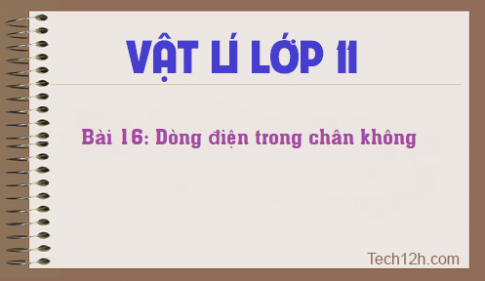 VẬT LÍ LỚP 11

Bài 16: Dòng điện trong chân không

Tech12h.com